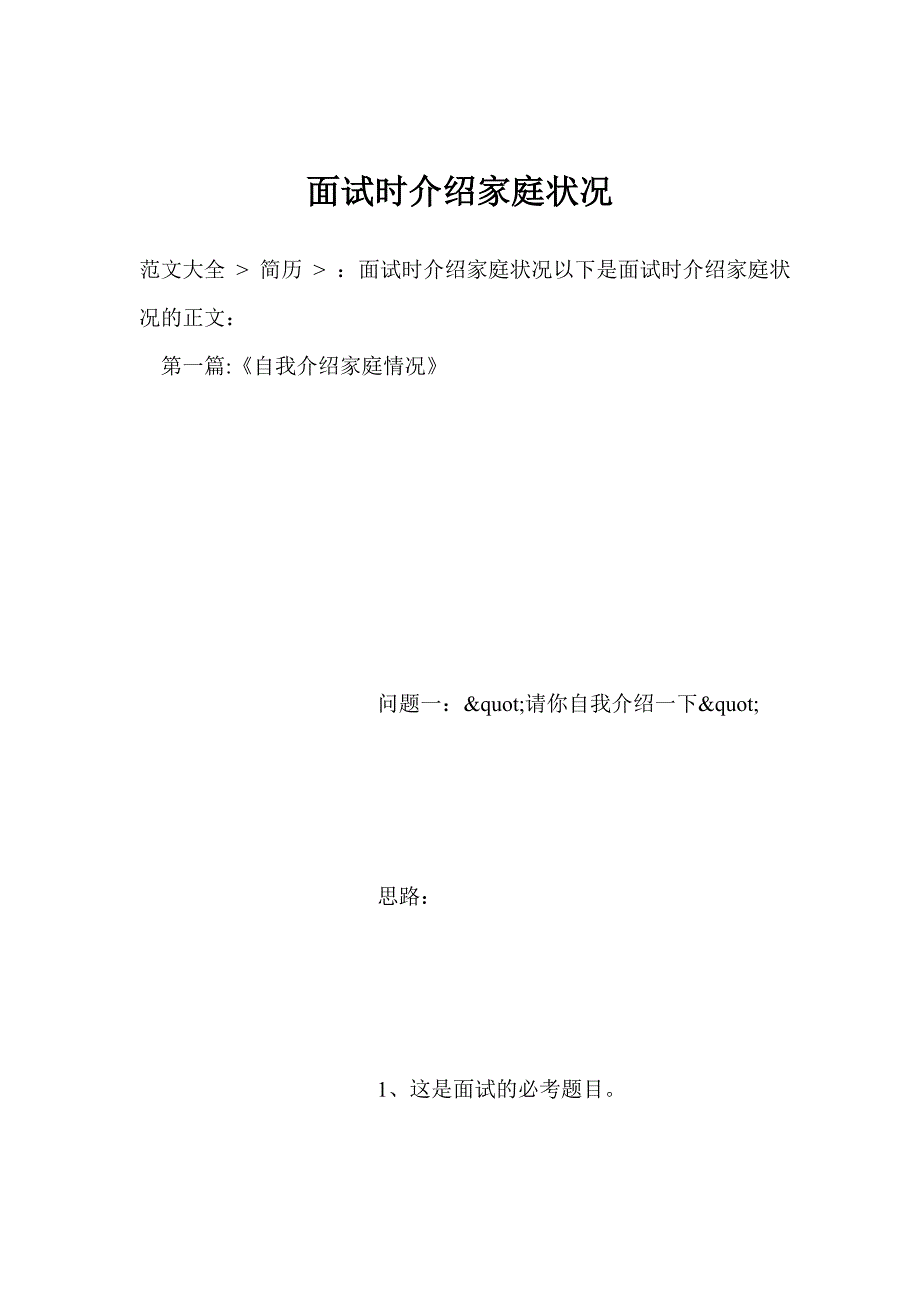 面试时介绍家庭状况

范文大全 > 简历 > ：面试时介绍家庭状况以下是面试时介绍家庭状况的正文：

第一篇:《自我介绍家庭情况》

问题一：&quot;请你自我介绍一下&quot;

思路：

1、这是面试的必考题目。